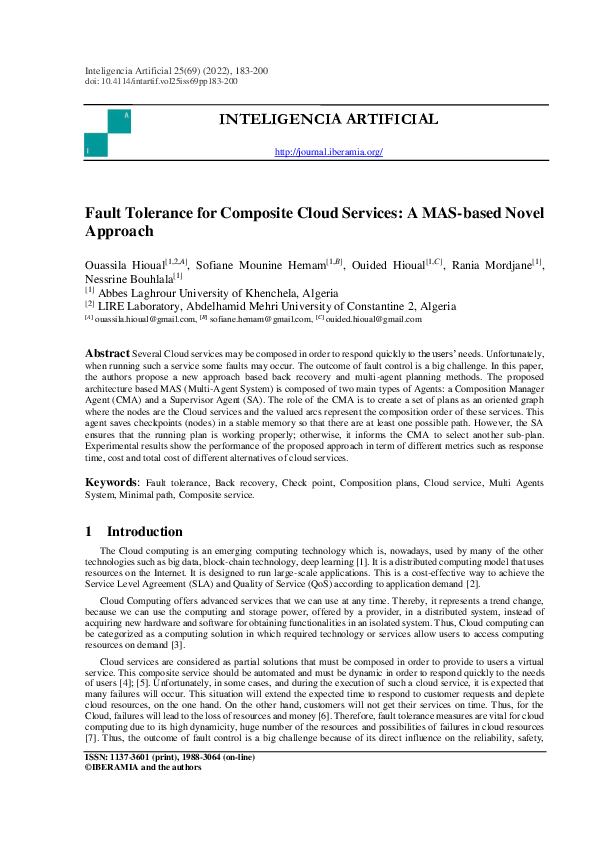 Inteligencia Artificial 25(69) (2022), 183-200
doi: 10.4114/intartif.vol25iss69pp183-200

A

I

INTELIGENCIA ARTIFICIAL

http://journal.iberamia.org/

Fault Tolerance for Composite Cloud Services: A MAS-based Novel Approach

Ouassila Hioual$^{[1,2,A]}$, Sofiane Mounine Hemam$^{[1,B]}$, Ouided Hioual$^{[1,C]}$, Rania Mordjane$^{[1]}$, Nessrine Bouhlala$^{[1]}$
$^{[1]}$ Abbes Laghrour University of Khenchela, Algeria
$^{[2]}$ LIRE Laboratory, Abdelhamid Mehri University of Constantine 2, Algeria
$^{[A]}$ ouassila.hioual@gmail.com, $^{[B]}$ sofiane.hemam@gmail.com, $^{[C]}$ ouided.hioual@gmail.com

Abstract Several Cloud services may be composed in order to respond quickly to the users' needs. Unfortunately, when running such a service some faults may occur. The outcome of fault control is a big challenge. In this paper, the authors propose a new approach based back recovery and multi-agent planning methods. The proposed architecture based MAS (Multi-Agent System) is composed of two main types of Agents: a Composition Manager Agent (CMA) and a Supervisor Agent (SA). The role of the CMA is to create a set of plans as an oriented graph where the nodes are the Cloud services and the valued arcs represent the composition order of these services. This agent saves checkpoints (nodes) in a stable memory so that there are at least one possible path. However, the SA ensures that the running plan is working properly; otherwise, it informs the CMA to select another sub-plan. Experimental results show the performance of the proposed approach in term of different metrics such as response time, cost and total cost of different alternatives of cloud services.

Keywords: Fault tolerance, Back recovery, Check point, Composition plans, Cloud service, Multi Agents System, Minimal path, Composite service.

1 Introduction

The Cloud computing is an emerging computing technology which is, nowadays, used by many of the other technologies such as big data, block-chain technology, deep learning [1]. It is a distributed computing model that uses resources on the Internet. It is designed to run large-scale applications. This is a cost-effective way to achieve the Service Level Agreement (SLA) and Quality of Service (QoS) according to application demand [2].

Cloud Computing offers advanced services that we can use at any time. Thereby, it represents a trend change, because we can use the computing and storage power, offered by a provider, in a distributed system, instead of acquiring new hardware and software for obtaining functionalities in an isolated system. Thus, Cloud computing can be categorized as a computing solution in which required technology or services allow users to access computing resources on demand [3].

Cloud services are considered as partial solutions that must be composed in order to provide to users a virtual service. This composite service should be automated and must be dynamic in order to respond quickly to the needs of users [4]; [5]. Unfortunately, in some cases, and during the execution of such a cloud service, it is expected that many failures will occur. This situation will extend the expected time to respond to customer requests and deplete cloud resources, on the one hand. On the other hand, customers will not get their services on time. Thus, for the Cloud, failures will lead to the loss of resources and money [6]. Therefore, fault tolerance measures are vital for cloud computing due to its high dynamicity, huge number of the resources and possibilities of failures in cloud resources [7]. Thus, the outcome of fault control is a big challenge because of its direct influence on the reliability, safety,

ISSN: 1137-3601 (print), 1988-3064 (on-line)
©IBERAMIA and the authors